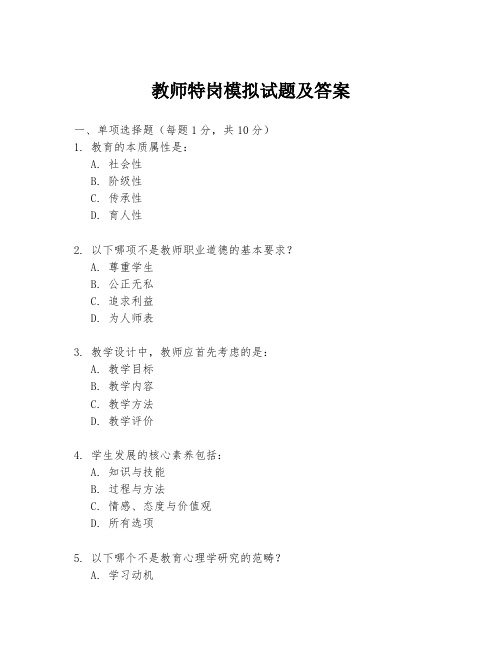 教师特岗模拟试题及答案

一、单项选择题（每题1分，共10分）

1. 教育的本质属性是：
A. 社会性
B. 阶级性
C. 传承性
D. 育人性

2. 以下哪项不是教师职业道德的基本要求？
A. 尊重学生
B. 公正无私
C. 追求利益
D. 为人师表

3. 教学设计中，教师应首先考虑的是：
A. 教学目标
B. 教学内容
C. 教学方法
D. 教学评价

4. 学生发展的核心素养包括：
A. 知识与技能
B. 过程与方法
C. 情感、态度与价值观
D. 所有选项

5. 以下哪个不是教育心理学研究的范畴？
A. 学习动机